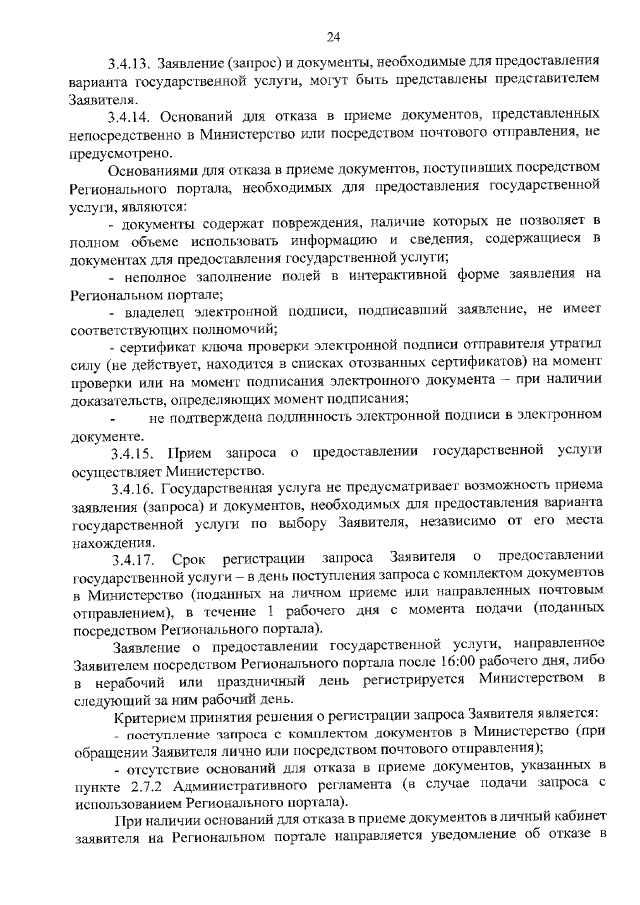 24

3.4.13. Заявление (запрос) и документы, необходимые для предоставления варианта государственной услуги, могут быть представлены представителем Заявителя.

3.4.14. Оснований для отказа в приеме документов, представленных непосредственно в Министерство или посредством почтового отправления, не предусмотрено.

Основаниями для отказа в приеме документов, поступивших посредством Регионального портала, необходимых для предоставления государственной услуги, являются:

- документы содержат повреждения, наличие которых не позволяет в полном объеме использовать информацию и сведения, содержащиеся в документах для предоставления государственной услуги;

- неполное заполнение полей в интерактивной форме заявления на Региональном портале;

- владелец электронной подписи, подписавший заявление, не имеет соответствующих полномочий;

- сертификат ключа проверки электронной подписи отправителя утратил силу (не действует, находится в списках отозванных сертификатов) на момент проверки или на момент подписания электронного документа – при наличии доказательств, определяющих момент подписания;

- не подтверждена подлинность электронной подписи в электронном документе.

3.4.15. Прием запроса о предоставлении государственной услуги осуществляет Министерство.

3.4.16. Государственная услуга не предусматривает возможность приема заявления (запроса) и документов, необходимых для предоставления варианта государственной услуги по выбору Заявителя, независимо от его места нахождения.

3.4.17. Срок регистрации запроса Заявителя о предоставлении государственной услуги – в день поступления запроса с комплектом документов в Министерство (поданных на личном приеме или направленных почтовым отправлением), в течение 1 рабочего дня с момента подачи (поданных посредством Регионального портала).

Заявление о предоставлении государственной услуги, направленное Заявителем посредством Регионального портала после 16:00 рабочего дня, либо в нерабочий или праздничный день регистрируется Министерством в следующий за ним рабочий день.

Критерием принятия решения о регистрации запроса Заявителя является:

- поступление запроса с комплектом документов в Министерство (при обращении Заявителя лично или посредством почтового отправления);

- отсутствие оснований для отказа в приеме документов, указанных в пункте 2.7.2 Административного регламента (в случае подачи запроса с использованием Регионального портала).

При наличии оснований для отказа в приеме документов в личный кабинет заявителя на Региональном портале направляется уведомление об отказе в